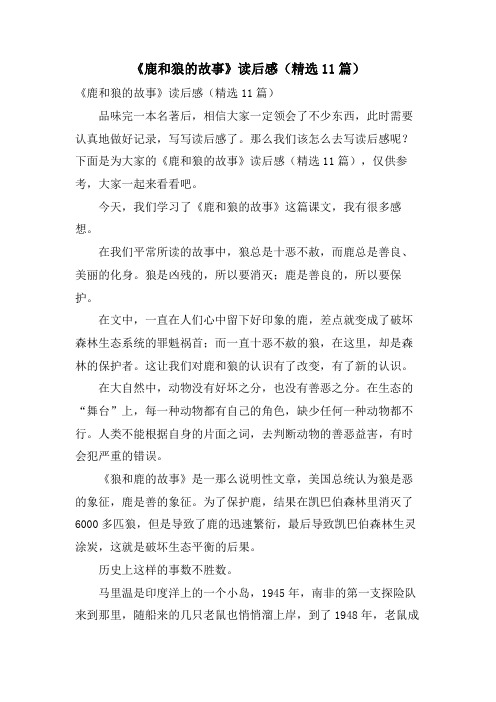 《鹿和狼的故事》读后感（精选11篇）

《鹿和狼的故事》读后感（精选11篇）

品味完一本名著后，相信大家一定领会了不少东西，此时需要认真地做好记录，写写读后感了。那么我们该怎么去写读后感呢？下面是为大家的《鹿和狼的故事》读后感（精选11篇），仅供参考，大家一起来看看吧。

今天，我们学习了《鹿和狼的故事》这篇课文，我有很多感想。

在我们平常所读的故事中，狼总是十恶不赦，而鹿总是善良、美丽的化身。狼是凶残的，所以要消灭；鹿是善良的，所以要保护。

在文中，一直在人们心中留下好印象的鹿，差点就变成了破坏森林生态系统的罪魁祸首；而一直十恶不赦的狼，在这里，却是森林的保护者。这让我们对鹿和狼的认识有了改变，有了新的认识。

在大自然中，动物没有好坏之分，也没有善恶之分。在生态的“舞台”上，每一种动物都有自己的角色，缺少任何一种动物都不行。人类不能根据自身的片面之词，去判断动物的善恶益害，有时会犯严重的错误。

《狼和鹿的故事》是一那么说明性文章，美国总统认为狼是恶的象征，鹿是善的象征。为了保护鹿，结果在凯巴伯森林里消灭了6000多匹狼，但是导致了鹿的迅速繁衍，最后导致凯巴伯森林生灵涂炭，这就是破坏生态平衡的后果。

历史上这样的事数不胜数。

马里温是印度洋上的一个小岛，1945年，南非的第一支探险队来到那里，随船来的几只老鼠也悄悄溜上岸，到了1948年，老鼠成